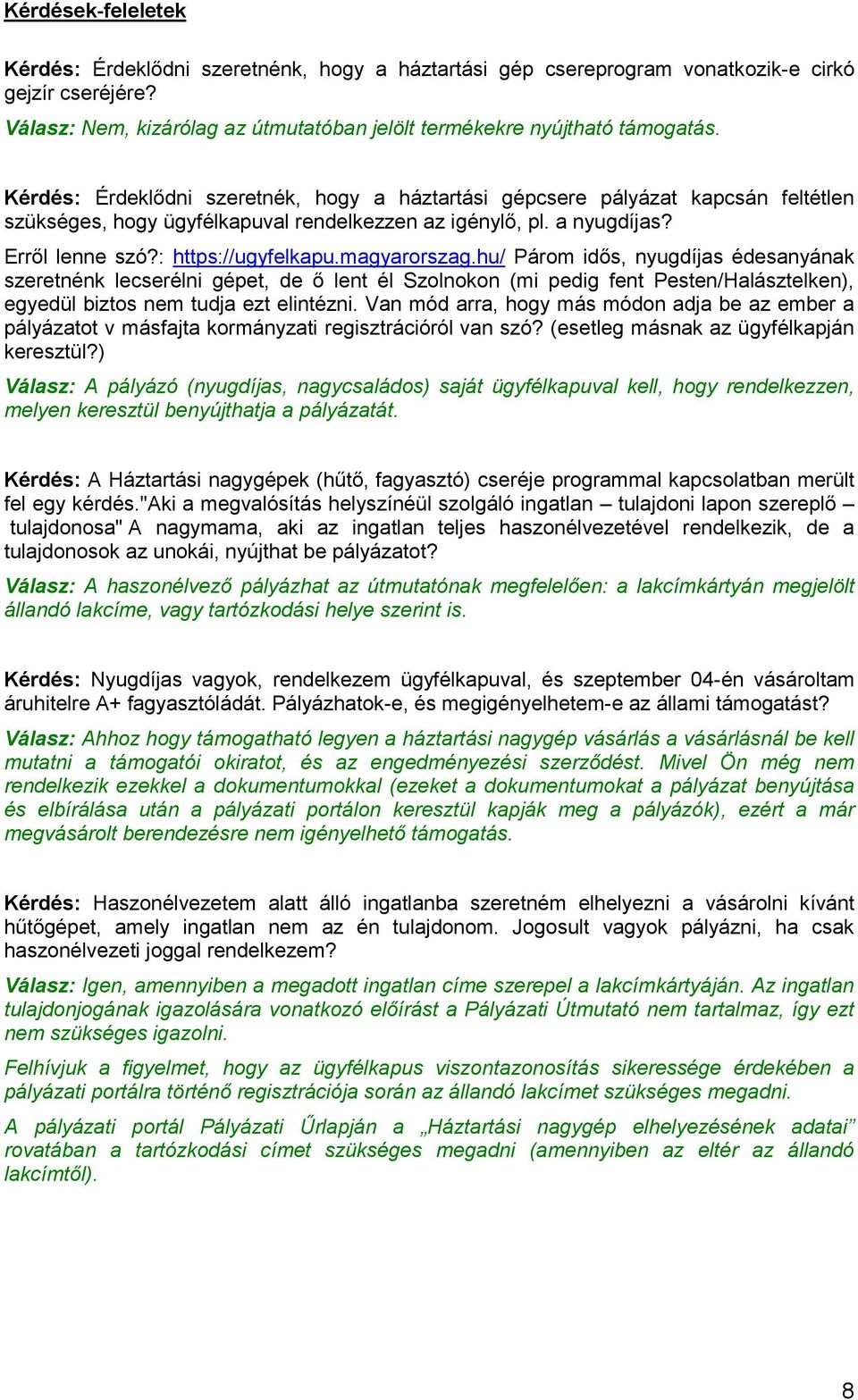 Kérdések-feleletek

Kérdés: Érdeklődni szeretnénk, hogy a háztartási gép csereprogram vonatkozik-e cirkó gejzír cseréjére?

Válasz: Nem, kizárólag az útmutatóban jelölt termékekre nyújtható támogatás.

Kérdés: Érdeklődni szeretnék, hogy a háztartási gépcsere pályázat kapcsán feltétlen szükséges, hogy ügyfélkapuval rendelkezzen az igénylő, pl. a nyugdíjas?

Erről lenne szó?: https://ugyfelkapu.magyarorszag.hu/ Párom idős, nyugdíjas édesanyának szeretnénk lecserélni gépet, de ő lent él Szolnokon (mi pedig fent Pesten/Halásztelken), egyedül biztos nem tudja ezt elintézni. Van mód arra, hogy más módon adja be az ember a pályázatot v másfajta kormányzati regisztrációról van szó? (esetleg másnak az ügyfélkapján keresztül?)

Válasz: A pályázó (nyugdíjas, nagycsaládos) saját ügyfélkapuval kell, hogy rendelkezzen, melyen keresztül benyújthatja a pályázatát.

Kérdés: A Háztartási nagygépek (hűtő, fagyasztó) cseréje programmal kapcsolatban merült fel egy kérdés."Aki a megvalósítás helyszínéül szolgáló ingatlan – tulajdoni lapon szereplő – tulajdonosa" A nagymama, aki az ingatlan teljes haszonélvezetével rendelkezik, de a tulajdonosok az unokái, nyújthat be pályázatot?

Válasz: A haszonélvező pályázhat az útmutatónak megfelelően: a lakcímkártyán megjelölt állandó lakcíme, vagy tartózkodási helye szerint is.

Kérdés: Nyugdíjas vagyok, rendelkezem ügyfélkapuval, és szeptember 04-én vásároltam áruhitelre A+ fagyasztóládát. Pályázhatok-e, és megigényelhetem-e az állami támogatást?

Válasz: Ahhoz hogy támogatható legyen a háztartási nagygép vásárlás a vásárlásnál be kell mutatni a támogatói okiratot, és az engedményezési szerződést. Mivel Ön még nem rendelkezik ezekkel a dokumentumokkal (ezeket a dokumentumokat a pályázat benyújtása és elbírálása után a pályázati portálon keresztül kapják meg a pályázók), ezért a már megvásárolt berendezésre nem igényelhető támogatás.

Kérdés: Haszonélvezetem alatt álló ingatlanba szeretném elhelyezni a vásárolni kívánt hűtőgépet, amely ingatlan nem az én tulajdonom. Jogosult vagyok pályázni, ha csak haszonélvezeti joggal rendelkezem?

Válasz: Igen, amennyiben a megadott ingatlan címe szerepel a lakcímkártyáján. Az ingatlan tulajdonjogának igazolására vonatkozó előírást a Pályázati Útmutató nem tartalmaz, így ezt nem szükséges igazolni.

Felhívjuk a figyelmet, hogy az ügyfélkapus viszontazonosítás sikeressége érdekében a pályázati portálra történő regisztrációja során az állandó lakcímet szükséges megadni.

A pályázati portál Pályázati Űrlapján a „Háztartási nagygép elhelyezésének adatai” rovatában a tartózkodási címet szükséges megadni (amennyiben az eltér az állandó lakcímtől).

8